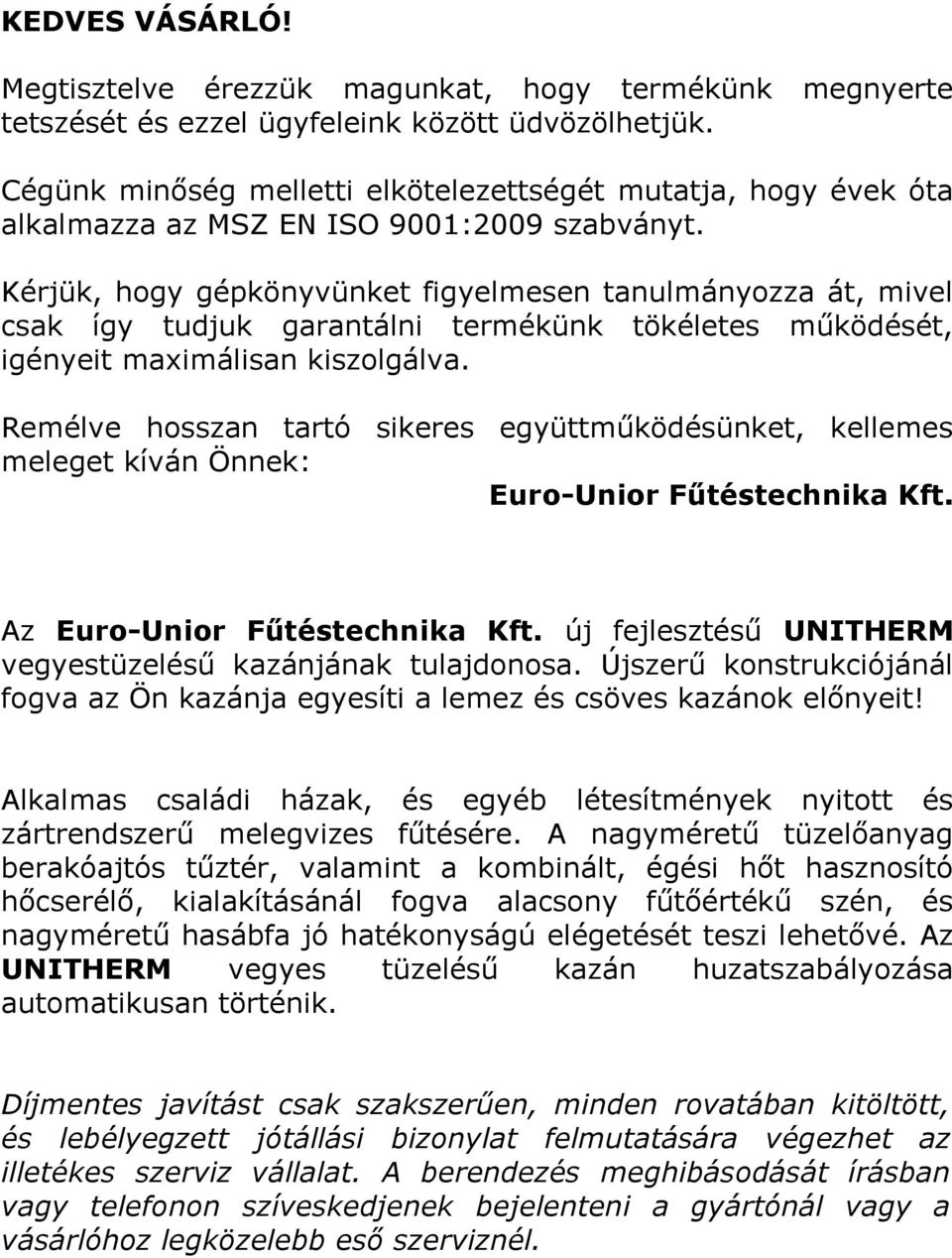 KEDVES VÁSÁRLÓ!

Megtisztelve érezzük magunkat, hogy termékünk megnyerte tetszését és ezzel ügyfeleink között üdvözölhetjük.

Cégünk minőség melletti elkötelezettségét mutatja, hogy évek óta alkalmazza az MSZ EN ISO 9001:2009 szabványt.

Kérjük, hogy gépkönyvünket figyelmesen tanulmányozza át, mivel csak így tudjuk garantálni termékünk tökéletes működését, igényeit maximálisan kiszolgálva.

Remélve hosszan tartó sikeres együttműködésünket, kellemes meleget kíván Önnek:

Euro-Unior Fűtéstechnika Kft.

Az Euro-Unior Fűtéstechnika Kft. új fejlesztésű UNITHERM vegyestüzelésű kazánjának tulajdonosa. Újszerű konstrukciójánál fogva az Ön kazánja egyesíti a lemez és csöves kazánok előnyeit!

Alkalmas családi házak, és egyéb létesítmények nyitott és zártrendszerű melegvizes fűtésére. A nagyméretű tüzelőanyag berakóajtós tűztér, valamint a kombinált, égési hőt hasznosító hőcserélő, kialakításánál fogva alacsony fűtőértékű szén, és nagyméretű hasábfa jó hatékonyságú elégetését teszi lehetővé. Az UNITHERM vegyes tüzelésű kazán huzatszabályozása automatikusan történik.

Díjmentes javítást csak szakszerűen, minden rovatában kitöltött, és lebélyegzett jótállási bizonylat felmutatására végezhet az illetékes szerviz vállalat. A berendezés meghibásodását írásban vagy telefonon szíveskedjenek bejelenteni a gyártónál vagy a vásárlóhoz legközelebb eső szerviznél.